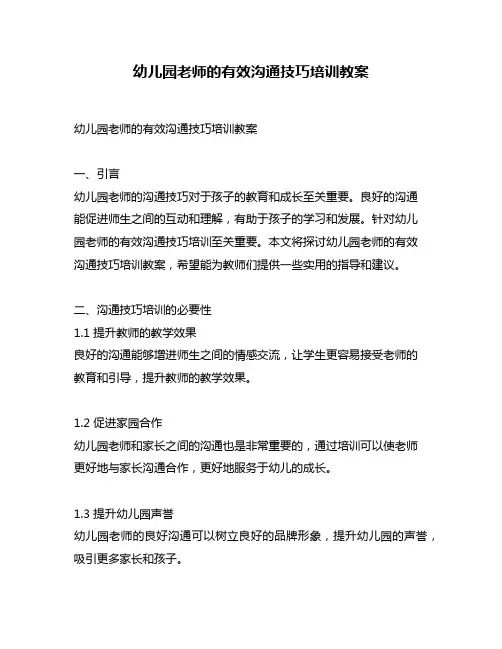 幼儿园老师的有效沟通技巧培训教案

幼儿园老师的有效沟通技巧培训教案

一、引言
幼儿园老师的沟通技巧对于孩子的教育和成长至关重要。良好的沟通能促进师生之间的互动和理解，有助于孩子的学习和发展。针对幼儿园老师的有效沟通技巧培训至关重要。本文将探讨幼儿园老师的有效沟通技巧培训教案，希望能为教师们提供一些实用的指导和建议。

二、沟通技巧培训的必要性
1.1 提升教师的教学效果
良好的沟通能够增进师生之间的情感交流，让学生更容易接受老师的教育和引导，提升教师的教学效果。

1.2 促进家园合作
幼儿园老师和家长之间的沟通也是非常重要的，通过培训可以使老师更好地与家长沟通合作，更好地服务于幼儿的成长。

1.3 提升幼儿园声誉
幼儿园老师的良好沟通可以树立良好的品牌形象，提升幼儿园的声誉，吸引更多家长和孩子。